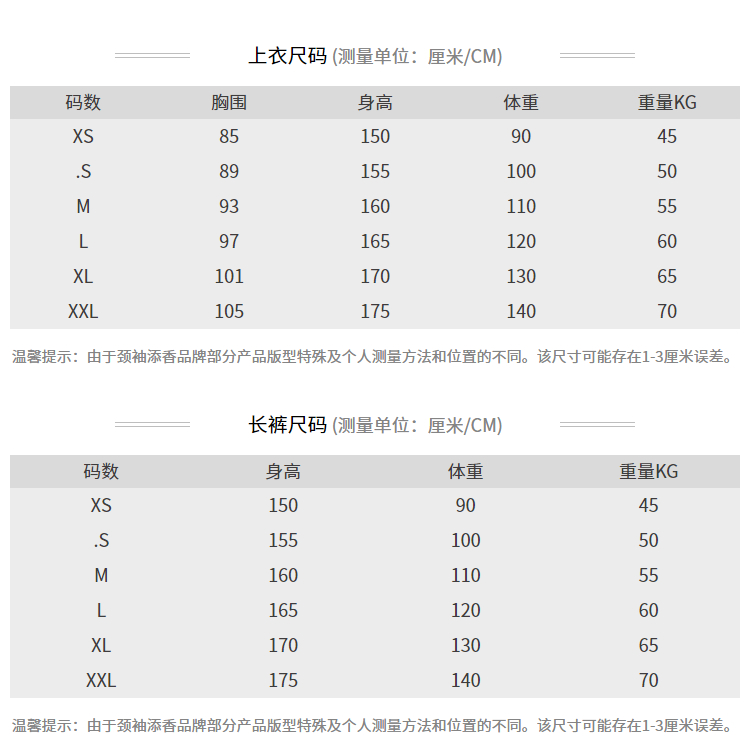 上衣尺码 (测量单位：厘米/CM)

| 码数 | 胸围 | 身高 | 体重 | 重量KG |
|---|---|---|---|---|
| XS | 85 | 150 | 90 | 45 |
| .S | 89 | 155 | 100 | 50 |
| M | 93 | 160 | 110 | 55 |
| L | 97 | 165 | 120 | 60 |
| XL | 101 | 170 | 130 | 65 |
| XXL | 105 | 175 | 140 | 70 |

温馨提示：由于颈袖添香品牌部分产品版型特殊及个人测量方法和位置的不同。该尺寸可能存在1-3厘米误差。

长裤尺码 (测量单位：厘米/CM)

| 码数 | 身高 | 体重 | 重量KG |
|---|---|---|---|
| XS | 150 | 90 | 45 |
| .S | 155 | 100 | 50 |
| M | 160 | 110 | 55 |
| L | 165 | 120 | 60 |
| XL | 170 | 130 | 65 |
| XXL | 175 | 140 | 70 |

温馨提示：由于颈袖添香品牌部分产品版型特殊及个人测量方法和位置的不同。该尺寸可能存在1-3厘米误差。